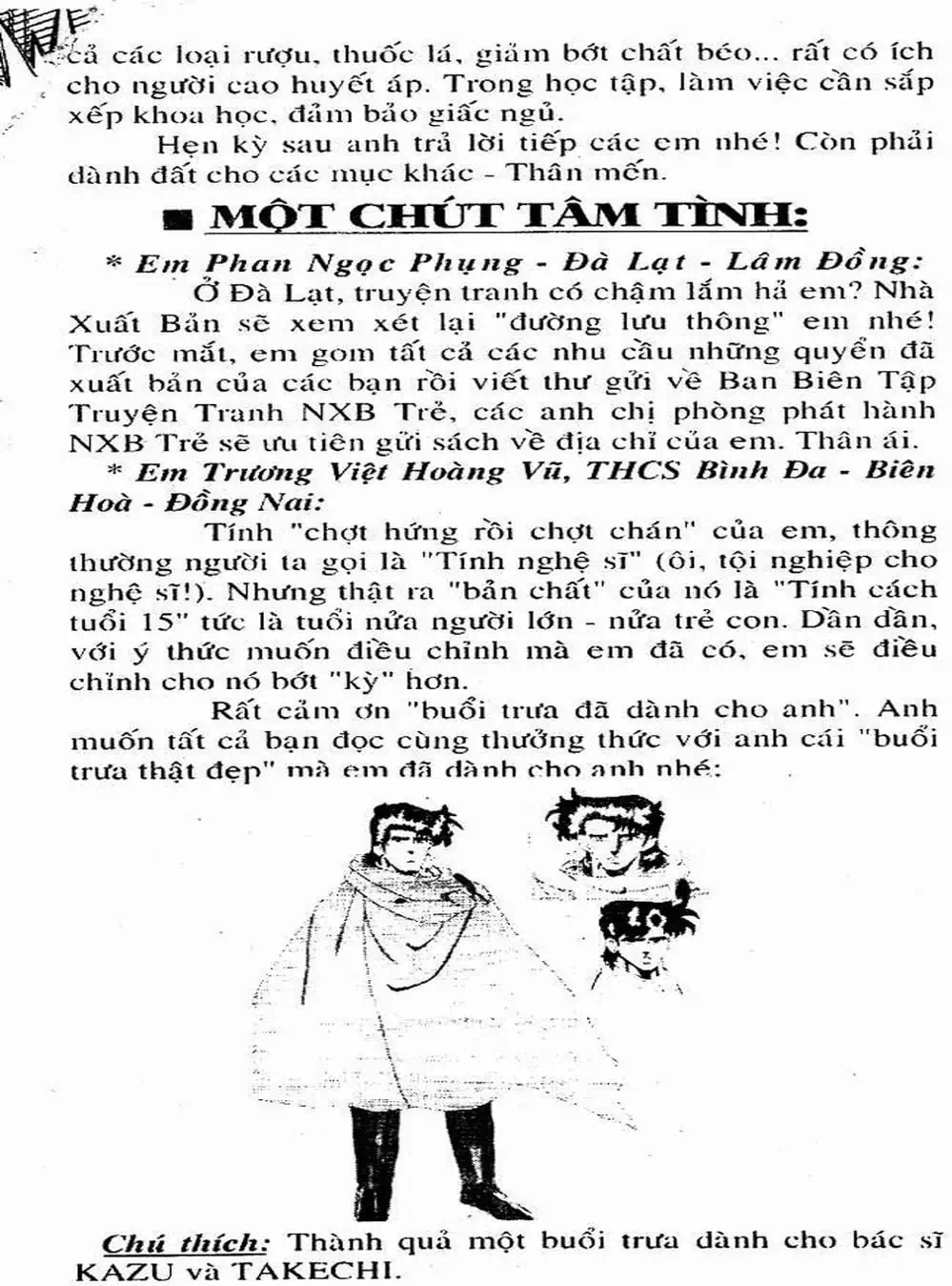 cả các loại rượu, thuốc lá, giảm bớt chất béo... rất có ích cho người cao huyết áp. Trong học tập, làm việc cần sắp xếp khoa học, đảm bảo giấc ngủ.

Hẹn kỳ sau anh trả lời tiếp các em nhé! Còn phải dành đất cho các mục khác - Thân mến.

■ MỘT CHÚT TÂM TÌNH:

* Em Phan Ngọc Phụng - Đà Lạt - Lâm Đồng:

Ở Đà Lạt, truyện tranh có chậm lắm hả em? Nhà Xuất Bản sẽ xem xét lại "đường lưu thông" em nhé! Trước mắt, em gom tất cả các nhu cầu những quyển đã xuất bản của các bạn rồi viết thư gửi về Ban Biên Tập Truyện Tranh NXB Trẻ, các anh chị phòng phát hành NXB Trẻ sẽ ưu tiên gửi sách về địa chỉ của em. Thân ái.

* Em Trương Việt Hoàng Vũ, THCS Bình Đa - Biên Hoà - Đồng Nai:

Tính "chợt hứng rồi chợt chán" của em, thông thường người ta gọi là "Tính nghệ sĩ" (ôi, tội nghiệp cho nghệ sĩ!). Nhưng thật ra "bản chất" của nó là "Tính cách tuổi 15" tức là tuổi nửa người lớn - nửa trẻ con. Dần dần, với ý thức muốn điều chỉnh mà em đã có, em sẽ điều chỉnh cho nó bớt "kỳ" hơn.

Rất cảm ơn "buổi trưa đã dành cho anh". Anh muốn tất cả bạn đọc cùng thưởng thức với anh cái "buổi trưa thật đẹp" mà em đã dành cho anh nhé:

Chú thích: Thành quả một buổi trưa dành cho bác sĩ KAZU và TAKECHI.